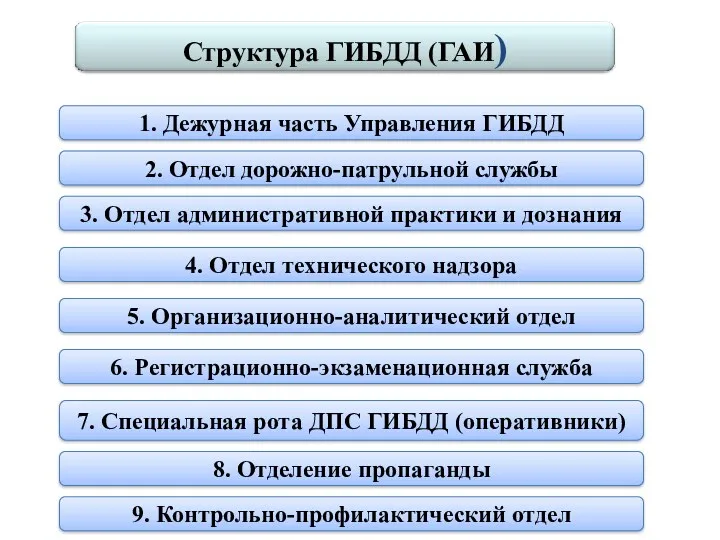 Структура ГИБДД (ГАИ)

1. Дежурная часть Управления ГИБДД

2. Отдел дорожно-патрульной службы

3. Отдел административной практики и дознания

4. Отдел технического надзора

5. Организационно-аналитический отдел

6. Регистрационно-экзаменационная служба

7. Специальная рота ДПС ГИБДД (оперативники)

8. Отделение пропаганды

9. Контрольно-профилактический отдел